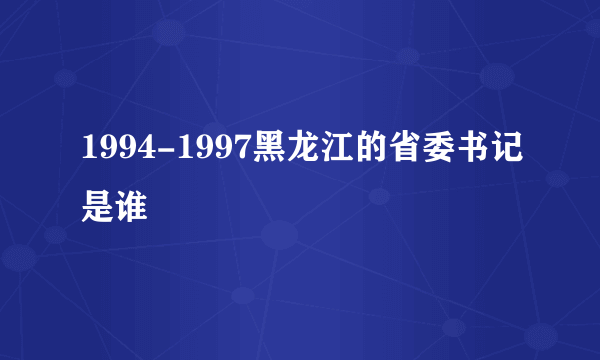 1994-1997黑龙江的省委书记是谁